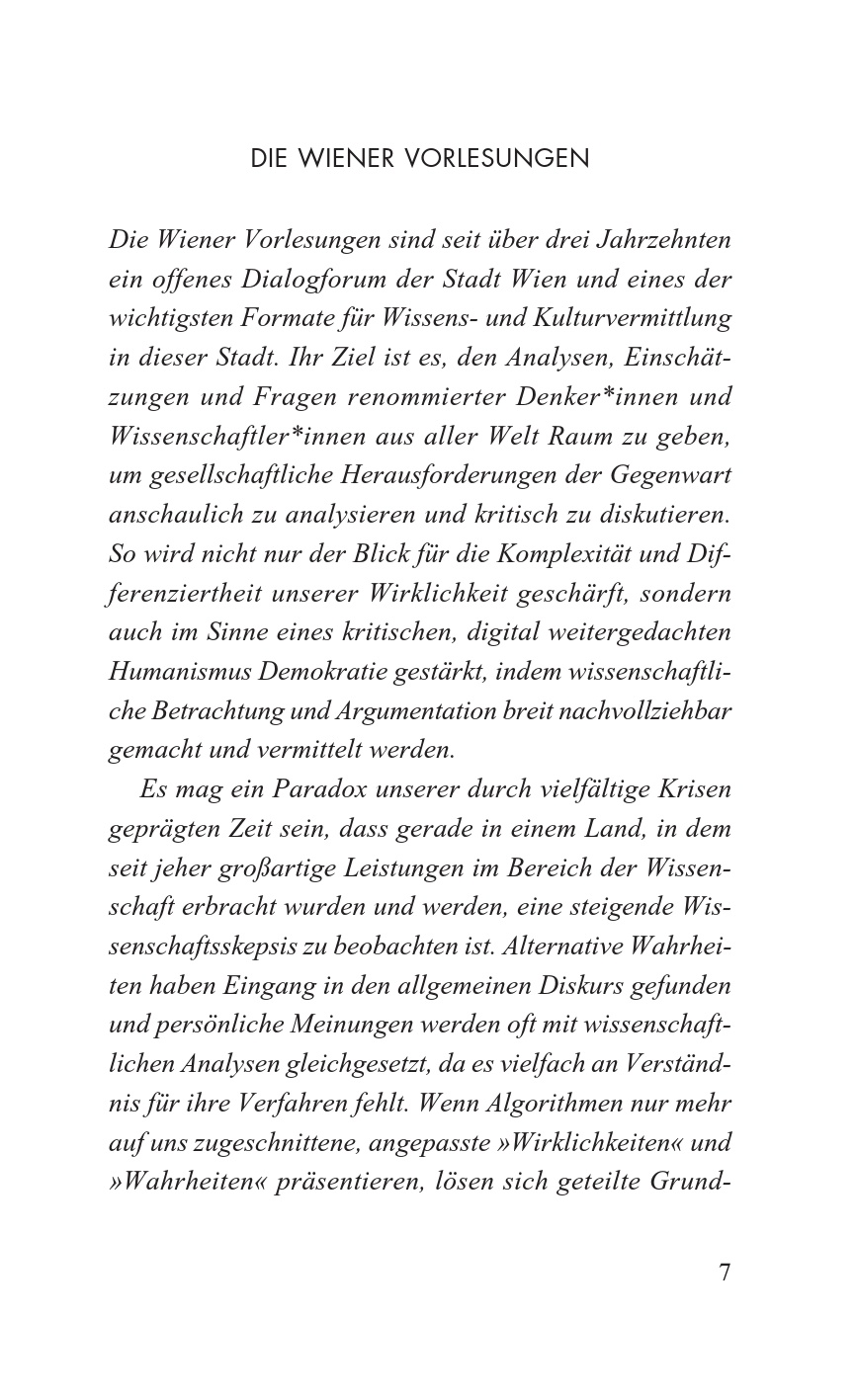 DIE WIENER VORLESUNGEN

Die Wiener Vorlesungen sind seit über drei Jahrzehnten ein offenes Dialogforum der Stadt Wien und eines der wichtigsten Formate für Wissens- und Kulturvermittlung in dieser Stadt. Ihr Ziel ist es, den Analysen, Einschätzungen und Fragen renommierter Denker*innen und Wissenschaftler*innen aus aller Welt Raum zu geben, um gesellschaftliche Herausforderungen der Gegenwart anschaulich zu analysieren und kritisch zu diskutieren. So wird nicht nur der Blick für die Komplexität und Differenziertheit unserer Wirklichkeit geschärft, sondern auch im Sinne eines kritischen, digital weitergedachten Humanismus Demokratie gestärkt, indem wissenschaftliche Betrachtung und Argumentation breit nachvollziehbar gemacht und vermittelt werden.

Es mag ein Paradox unserer durch vielfältige Krisen geprägten Zeit sein, dass gerade in einem Land, in dem seit jeher großartige Leistungen im Bereich der Wissenschaft erbracht wurden und werden, eine steigende Wissenschaftsskepsis zu beobachten ist. Alternative Wahrheiten haben Eingang in den allgemeinen Diskurs gefunden und persönliche Meinungen werden oft mit wissenschaftlichen Analysen gleichgesetzt, da es vielfach an Verständnis für ihre Verfahren fehlt. Wenn Algorithmen nur mehr auf uns zugeschnittene, angepasste »Wirklichkeiten« und »Wahrheiten« präsentieren, lösen sich geteilte Grund-

7